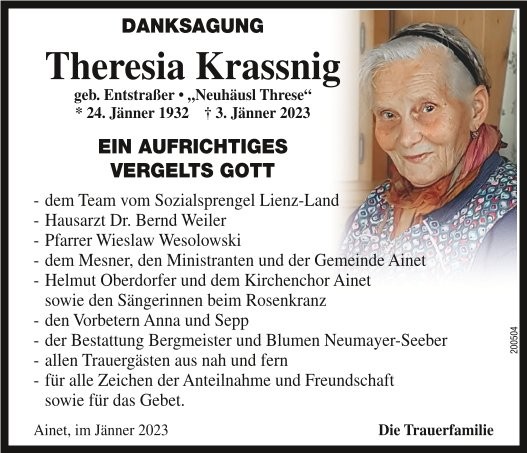 DANKSAGUNG

Theresia Krassnig

geb. Entstraßer • „Neuhäusl Threse“
* 24. Jänner 1932 † 3. Jänner 2023

EIN AUFRICHTIGES
VERGELTS GOTT

- dem Team vom Sozialsprengel Lienz-Land
- Hausarzt Dr. Bernd Weiler
- Pfarrer Wieslaw Wesolowski
- dem Mesner, den Ministranten und der Gemeinde Ainet
- Helmut Oberdorfer und dem Kirchenchor Ainet sowie den Sängerinnen beim Rosenkranz
- den Vorbetern Anna und Sepp
- der Bestattung Bergmeister und Blumen Neumayer-Seeber
- allen Trauergästen aus nah und fern
- für alle Zeichen der Anteilnahme und Freundschaft sowie für das Gebet.

200504

Ainet, im Jänner 2023

Die Trauerfamilie